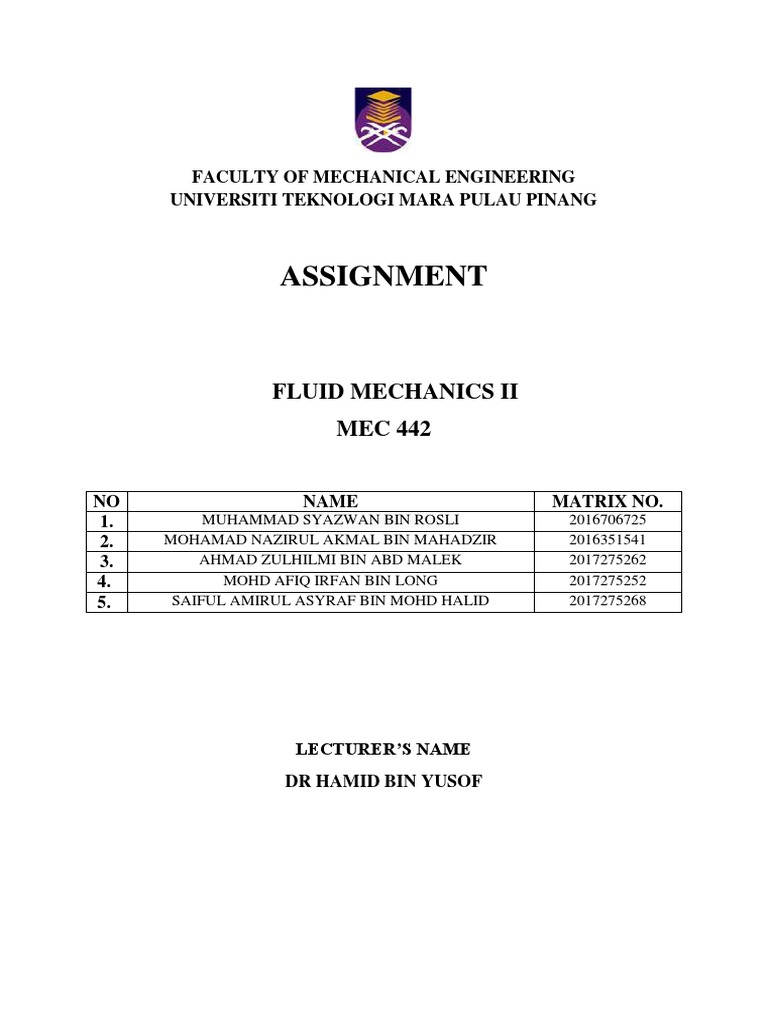 FACULTY OF MECHANICAL ENGINEERING
UNIVERSITI TEKNOLOGI MARA PULAU PINANG

ASSIGNMENT

FLUID MECHANICS II
MEC 442

| NO | NAME | MATRIX NO. |
|---|---|---|
| 1. | MUHAMMAD SYAZWAN BIN ROSLI | 2016706725 |
| 2. | MOHAMAD NAZIRUL AKMAL BIN MAHADZIR | 2016351541 |
| 3. | AHMAD ZULHILMI BIN ABD MALEK | 2017275262 |
| 4. | MOHD AFIQ IRFAN BIN LONG | 2017275252 |
| 5. | SAIFUL AMIRUL ASYRAF BIN MOHD HALID | 2017275268 |

LECTURER'S NAME
DR HAMID BIN YUSOF